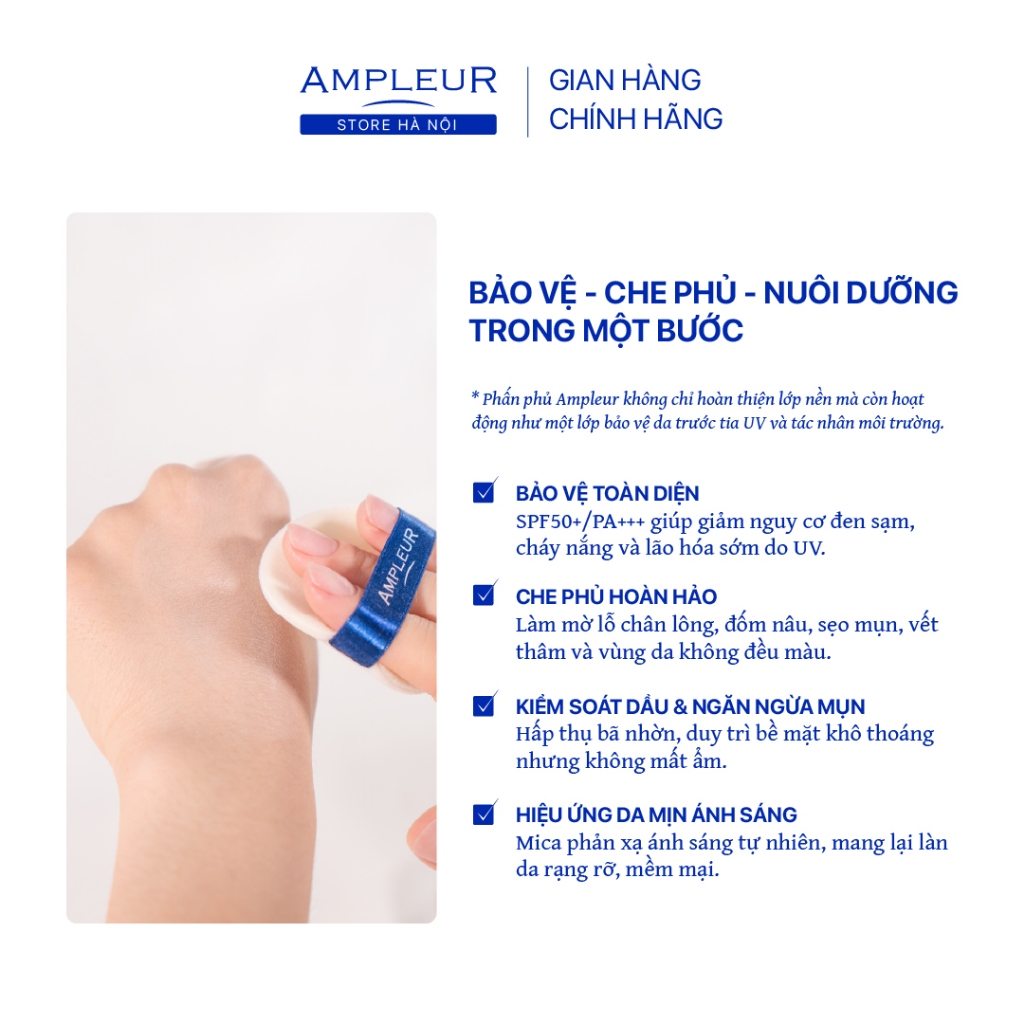 AMPLEUR
STORE HÀ NỘI

GIAN HÀNG
CHÍNH HÃNG

AMPLEUR

BẢO VỆ - CHE PHỦ - NUÔI DƯỠNG TRONG MỘT BƯỚC

* Phấn phủ Ampleur không chỉ hoàn thiện lớp nền mà còn hoạt động như một lớp bảo vệ da trước tia UV và tác nhân môi trường.

BẢO VỆ TOÀN DIỆN
SPF50+/PA+++ giúp giảm nguy cơ đen sạm, cháy nắng và lão hóa sớm do UV.

CHE PHỦ HOÀN HẢO
Làm mờ lỗ chân lông, đốm nâu, sẹo mụn, vết thâm và vùng da không đều màu.

KIỂM SOÁT DẦU & NGĂN NGỪA MỤN
Hấp thụ bã nhờn, duy trì bề mặt khô thoáng nhưng không mất ẩm.

HIỆU ỨNG DA MỊN ÁNH SÁNG
Mica phản xạ ánh sáng tự nhiên, mang lại làn da rạng rỡ, mềm mại.